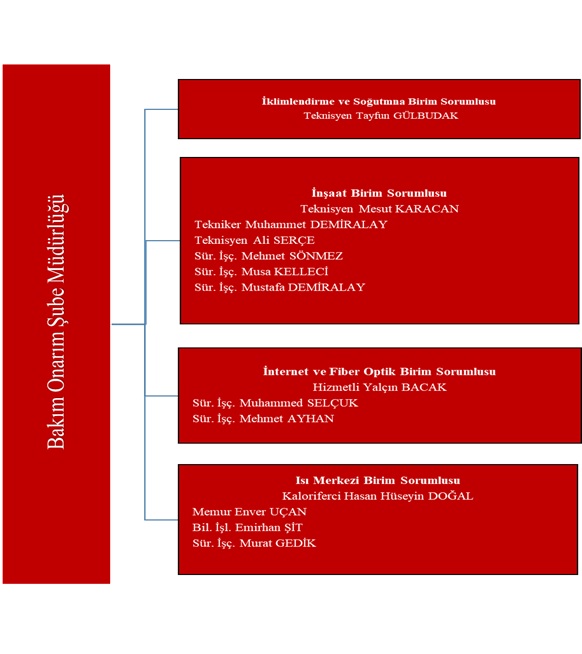 Bakım Onarım Şube Müdürlüğü

İklimlendirme ve Soğutmna Birim Sorumlusu
Teknisyen Tayfun GÜLBUDAK

İnşaat Birim Sorumlusu
Teknisyen Mesut KARACAN
Tekniker Muhammet DEMİRALAY
Teknisyen Ali SERÇE
Sür. İşç. Mehmet SÖNMEZ
Sür. İşç. Musa KELLECİ
Sür. İşç. Mustafa DEMİRALAY

İnternet ve Fiber Optik Birim Sorumlusu
Hizmetli Yalçın BACAK
Sür. İşç. Muhammed SELÇUK
Sür. İşç. Mehmet AYHAN

Isı Merkezi Birim Sorumlusu
Kaloriferci Hasan Hüseyin DOĞAL
Memur Enver UÇAN
Bil. İşl. Emirhan ŞİT
Sür. İşç. Murat GEDİK